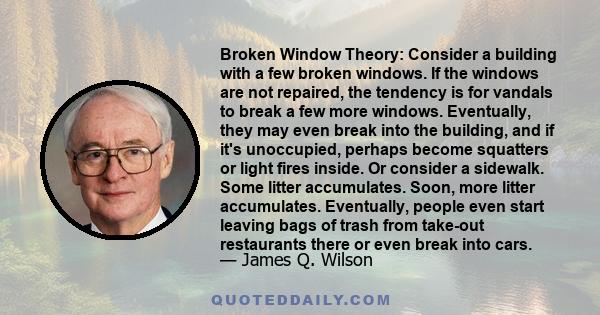 Broken Window Theory: Consider a building with a few broken windows. If the windows are not repaired, the tendency is for vandals to break a few more windows. Eventually, they may even break into the building, and if it's unoccupied, perhaps become squatters or light fires inside. Or consider a sidewalk. Some litter accumulates. Soon, more litter accumulates. Eventually, people even start leaving bags of trash from take-out restaurants there or even break into cars.
— James Q. Wilson

QUOTEDDAILY.COM